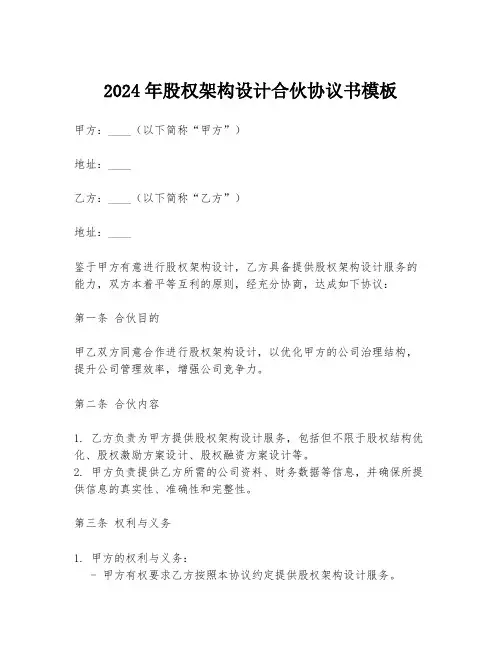 2024 年股权架构设计合伙协议书模板

甲方：____（以下简称“甲方”）

地址：____

乙方：____（以下简称“乙方”）

地址：____

鉴于甲方有意进行股权架构设计，乙方具备提供股权架构设计服务的能力，双方本着平等互利的原则，经充分协商，达成如下协议：

第一条 合伙目的

甲乙双方同意合作进行股权架构设计，以优化甲方的公司治理结构，提升公司管理效率，增强公司竞争力。

第二条 合伙内容

1. 乙方负责为甲方提供股权架构设计服务，包括但不限于股权结构优化、股权激励方案设计、股权融资方案设计等。
2. 甲方负责提供乙方所需的公司资料、财务数据等信息，并确保所提供信息的真实性、准确性和完整性。

第三条 权利与义务

1. 甲方的权利与义务：
- 甲方有权要求乙方按照本协议约定提供股权架构设计服务。